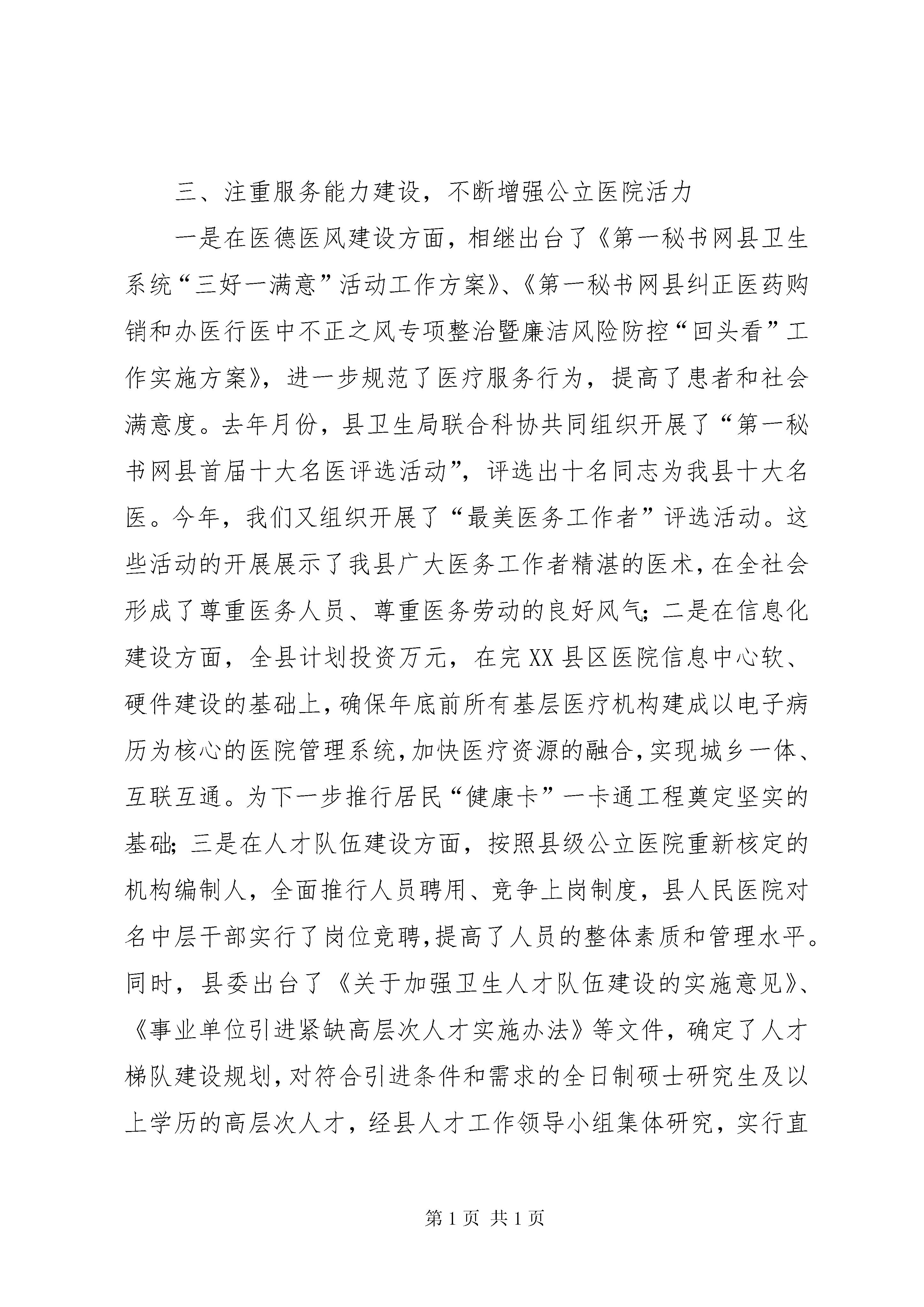 三、注重服务能力建设，不断增强公立医院活力

一是在医德医风建设方面，相继出台了《第一秘书网县卫生系统“三好一满意”活动工作方案》、《第一秘书网县纠正医药购销和办医行医中不正之风专项整治暨廉洁风险防控“回头看”工作实施方案》，进一步规范了医疗服务行为，提高了患者和社会满意度。去年月份，县卫生局联合科协共同组织开展了“第一秘书网县首届十大名医评选活动”，评选出十名同志为我县十大名医。今年，我们又组织开展了“最美医务工作者”评选活动。这些活动的开展展示了我县广大医务工作者精湛的医术，在全社会形成了尊重医务人员、尊重医务劳动的良好风气；二是在信息化建设方面，全县计划投资万元，在完XX县区医院信息中心软、硬件建设的基础上，确保年底前所有基层医疗机构建成以电子病历为核心的医院管理系统，加快医疗资源的融合，实现城乡一体、互联互通。为下一步推行居民“健康卡”一卡通工程奠定坚实的基础；三是在人才队伍建设方面，按照县级公立医院重新核定的机构编制人，全面推行人员聘用、竞争上岗制度，县人民医院对名中层干部实行了岗位竞聘，提高了人员的整体素质和管理水平。同时，县委出台了《关于加强卫生人才队伍建设的实施意见》、《事业单位引进紧缺高层次人才实施办法》等文件，确定了人才梯队建设规划，对符合引进条件和需求的全日制硕士研究生及以上学历的高层次人才，经县人才工作领导小组集体研究，实行直

第1页 共1页